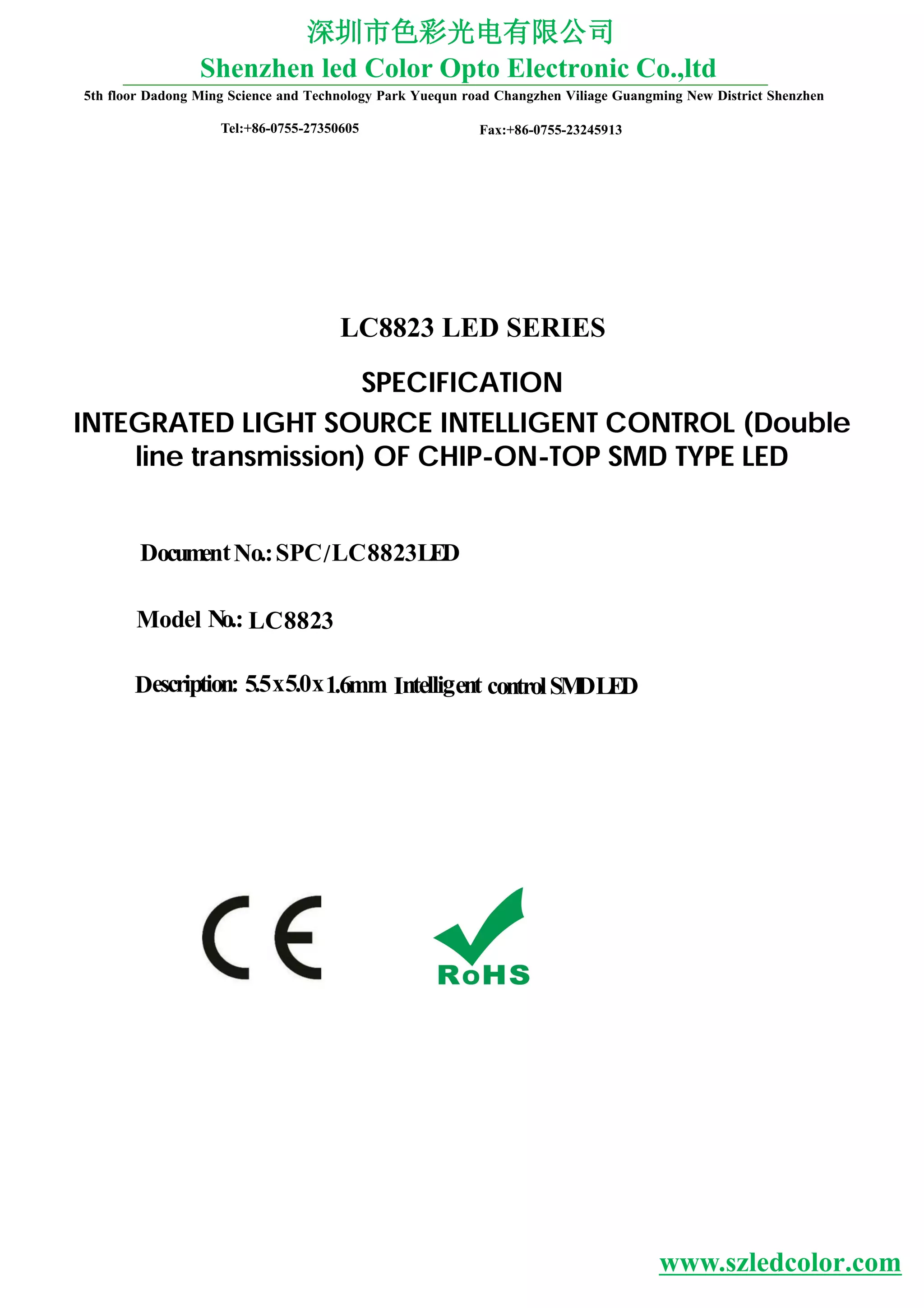 深圳市色彩光电有限公司
Shenzhen led Color Opto Electronic Co.,ltd
5th floor Dadong Ming Science and Technology Park Yuequn road Changzhen Viliage Guangming New District Shenzhen

Tel:+86-0755-27350605 Fax:+86-0755-23245913

LC8823 LED SERIES

SPECIFICATION

INTEGRATED LIGHT SOURCE INTELLIGENT CONTROL (Double line transmission) OF CHIP-ON-TOP SMD TYPE LED

Document No.: SPC/LC8823LED

Model No.: LC8823

Description: 5.5x5.0x1.6mm Intelligent control SMD LED

CE

RoHS

www.szledcolor.com